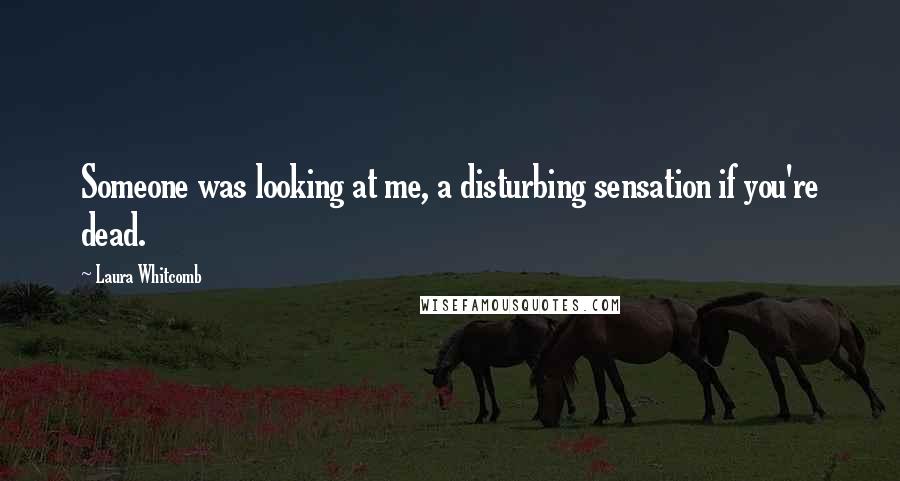 Someone was looking at me, a disturbing sensation if you're dead.

~ Laura Whitcomb

WISEFAMOUSQUOTES.COM